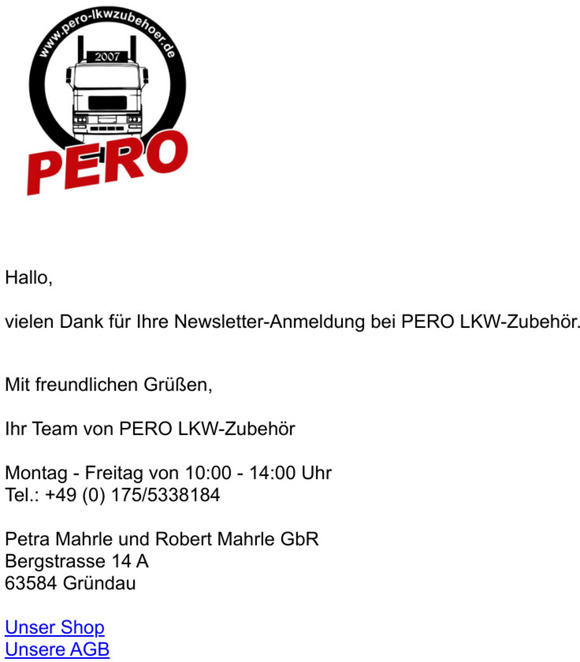 www.pero-lkwzubehoer.de
2007
PERO

Hallo,

vielen Dank für Ihre Newsletter-Anmeldung bei PERO LKW-Zubehör.

Mit freundlichen Grüßen,

Ihr Team von PERO LKW-Zubehör

Montag - Freitag von 10:00 - 14:00 Uhr
Tel.: +49 (0) 175/5338184

Petra Mahrle und Robert Mahrle GbR
Bergstrasse 14 A
63584 Gründau

Unser Shop
Unsere AGB